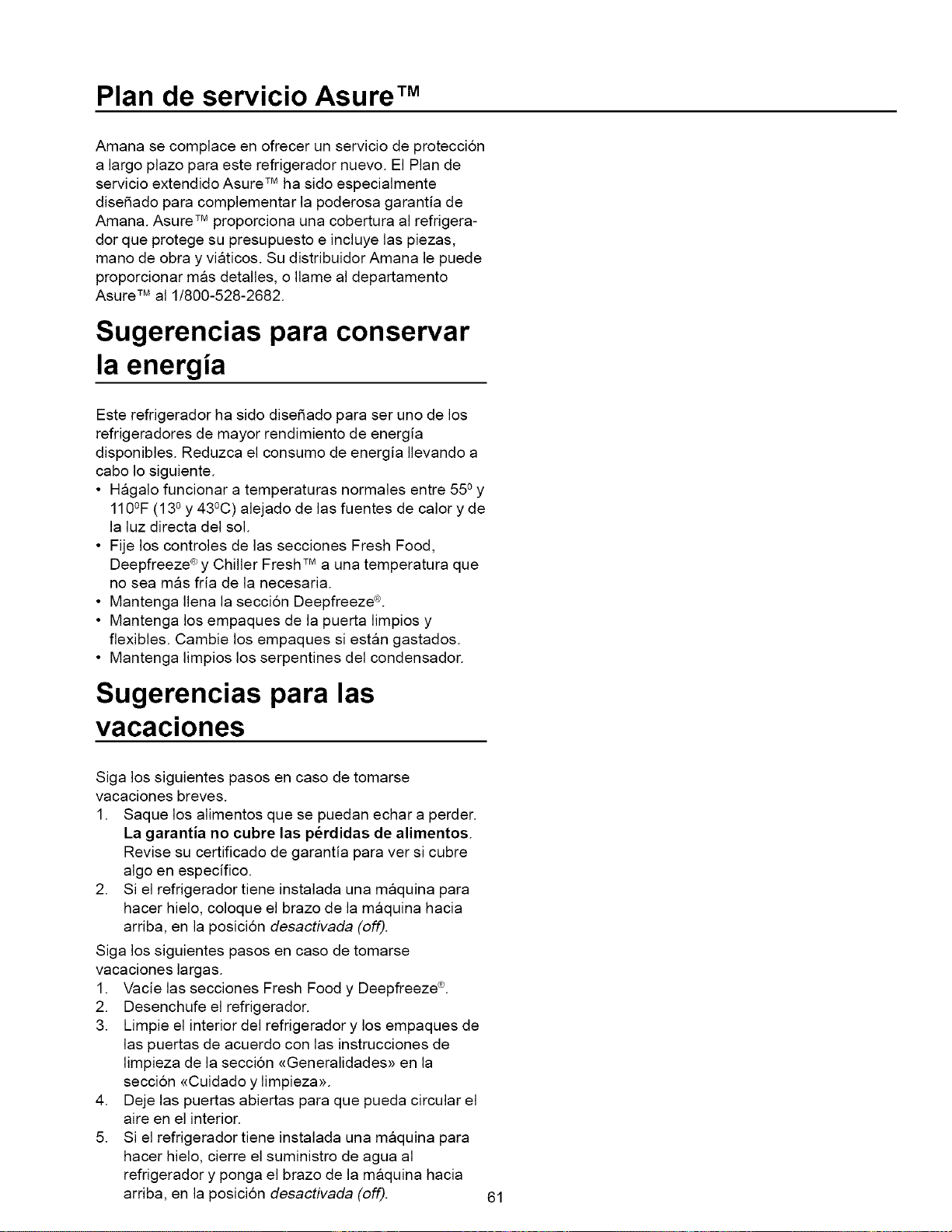 Plan de servicio Asure™

Amana se complace en ofrecer un servicio de protección a largo plazo para este refrigerador nuevo. El Plan de servicio extendido Asure™ ha sido especialmente diseñado para complementar la poderosa garantía de Amana. Asure™ proporciona una cobertura al refrigerador que protege su presupuesto e incluye las piezas, mano de obra y viáticos. Su distribuidor Amana le puede proporcionar más detalles, o llame al departamento Asure™ al 1/800-528-2682.

Sugerencias para conservar la energía

Este refrigerador ha sido diseñado para ser uno de los refrigeradores de mayor rendimiento de energía disponibles. Reduzca el consumo de energía llevando a cabo lo siguiente.
• Hágalo funcionar a temperaturas normales entre 55° y 110°F (13° y 43°C) alejado de las fuentes de calor y de la luz directa del sol.
• Fije los controles de las secciones Fresh Food, Deepfreeze® y Chiller Fresh™ a una temperatura que no sea más fría de la necesaria.
• Mantenga llena la sección Deepfreeze®.
• Mantenga los empaques de la puerta limpios y flexibles. Cambie los empaques si están gastados.
• Mantenga limpios los serpentines del condensador.

Sugerencias para las vacaciones

Siga los siguientes pasos en caso de tomarse vacaciones breves.
1. Saque los alimentos que se puedan echar a perder. La garantía no cubre las pérdidas de alimentos. Revise su certificado de garantía para ver si cubre algo en específico.
2. Si el refrigerador tiene instalada una máquina para hacer hielo, coloque el brazo de la máquina hacia arriba, en la posición desactivada (off).

Siga los siguientes pasos en caso de tomarse vacaciones largas.
1. Vacíe las secciones Fresh Food y Deepfreeze®.
2. Desenchufe el refrigerador.
3. Limpie el interior del refrigerador y los empaques de las puertas de acuerdo con las instrucciones de limpieza de la sección «Generalidades» en la sección «Cuidado y limpieza».
4. Deje las puertas abiertas para que pueda circular el aire en el interior.
5. Si el refrigerador tiene instalada una máquina para hacer hielo, cierre el suministro de agua al refrigerador y ponga el brazo de la máquina hacia arriba, en la posición desactivada (off).

61